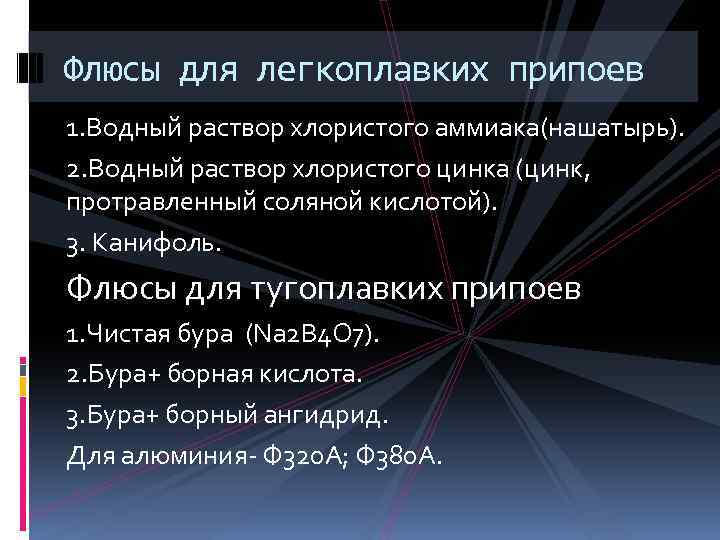 Флюсы для легкоплавких припоев

1.Водный раствор хлористого аммиака(нашатырь).

2.Водный раствор хлористого цинка (цинк, протравленный соляной кислотой).

3. Канифоль.

Флюсы для тугоплавких припоев

1.Чистая бура (Na2B4O7).

2.Бура+ борная кислота.

3.Бура+ борный ангидрид.

Для алюминия- Ф320А; Ф380А.